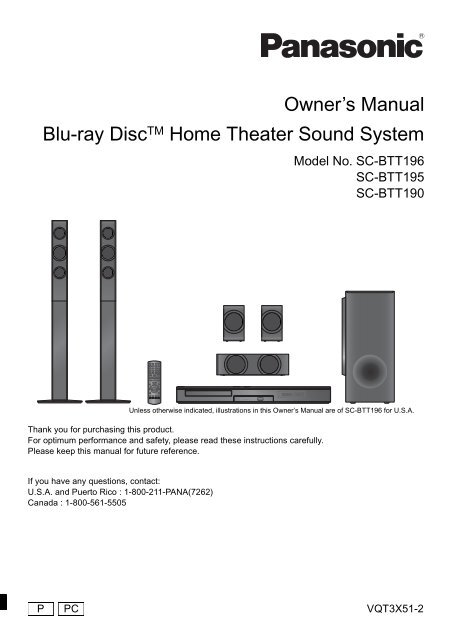 Panasonic®

Owner's Manual

Blu-ray Disc™ Home Theater Sound System

Model No. SC-BTT196
SC-BTT195
SC-BTT190

Unless otherwise indicated, illustrations in this Owner's Manual are of SC-BTT196 for U.S.A.

Thank you for purchasing this product.
For optimum performance and safety, please read these instructions carefully.
Please keep this manual for future reference.

If you have any questions, contact:
U.S.A. and Puerto Rico : 1-800-211-PANA(7262)
Canada : 1-800-561-5505

P PC

VQT3X51-2